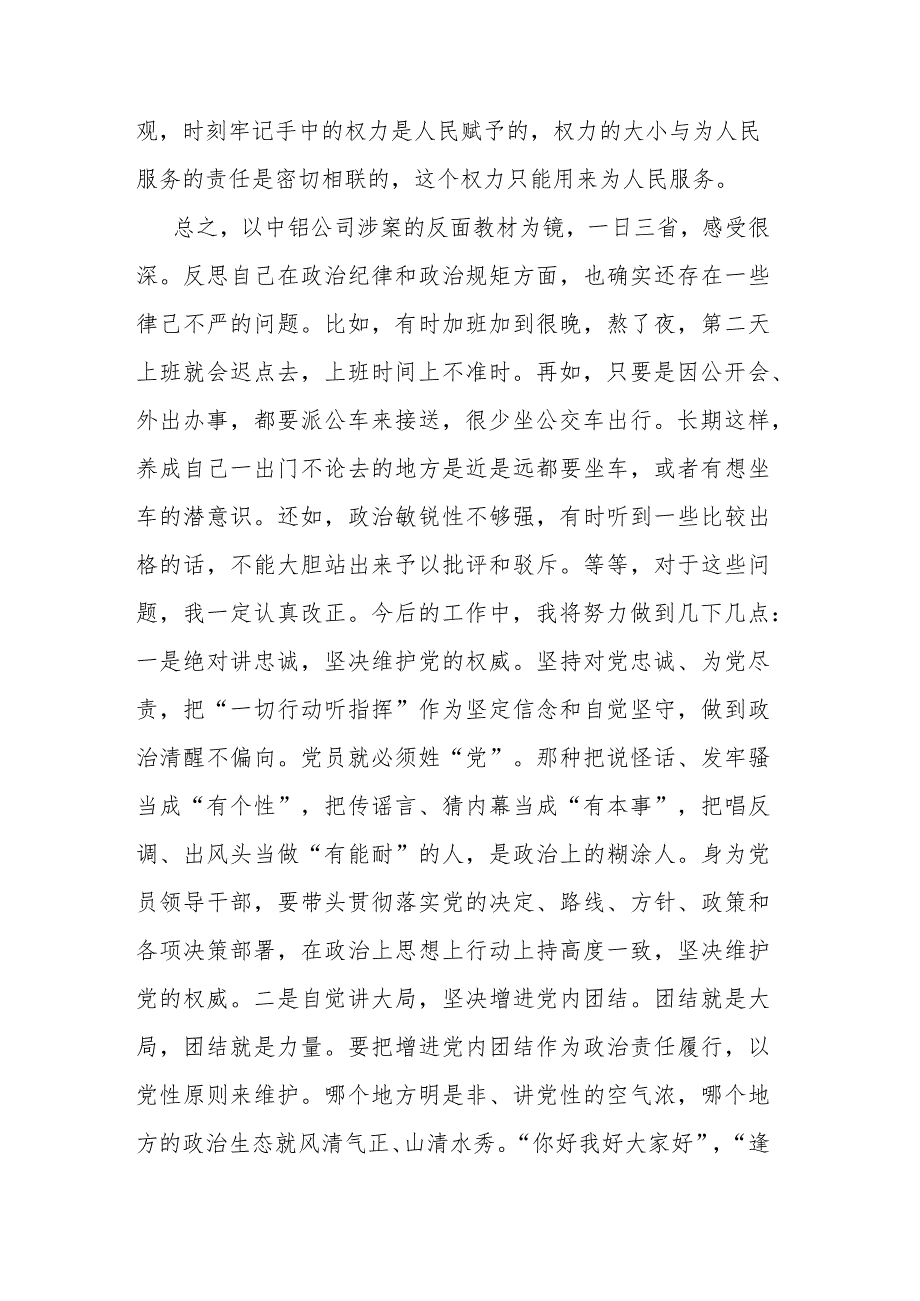 观，时刻牢记手中的权力是人民赋予的，权力的大小与为人民服务的责任是密切相联的，这个权力只能用来为人民服务。

总之，以中铝公司涉案的反面教材为镜，一日三省，感受很深。反思自己在政治纪律和政治规矩方面，也确实还存在一些律己不严的问题。比如，有时加班加到很晚，熬了夜，第二天上班就会迟点去，上班时间上不准时。再如，只要是因公开会、外出办事，都要派公车来接送，很少坐公交车出行。长期这样，养成自己一出门不论去的地方是近是远都要坐车，或者有想坐车的潜意识。还如，政治敏锐性不够强，有时听到一些比较出格的话，不能大胆站出来予以批评和驳斥。等等，对于这些问题，我一定认真改正。今后的工作中，我将努力做到几下几点：一是绝对讲忠诚，坚决维护党的权威。坚持对党忠诚、为党尽责，把“一切行动听指挥”作为坚定信念和自觉坚守，做到政治清醒不偏向。党员就必须姓“党”。那种把说怪话、发牢骚当成“有个性”，把传谣言、猜内幕当成“有本事”，把唱反调、出风头当做“有能耐”的人，是政治上的糊涂人。身为党员领导干部，要带头贯彻落实党的决定、路线、方针、政策和各项决策部署，在政治上思想上行动上持高度一致，坚决维护党的权威。二是自觉讲大局，坚决增进党内团结。团结就是大局，团结就是力量。要把增进党内团结作为政治责任履行，以党性原则来维护。哪个地方明是非、讲党性的空气浓，哪个地方的政治生态就风清气正、山清水秀。“你好我好大家好”，“逢